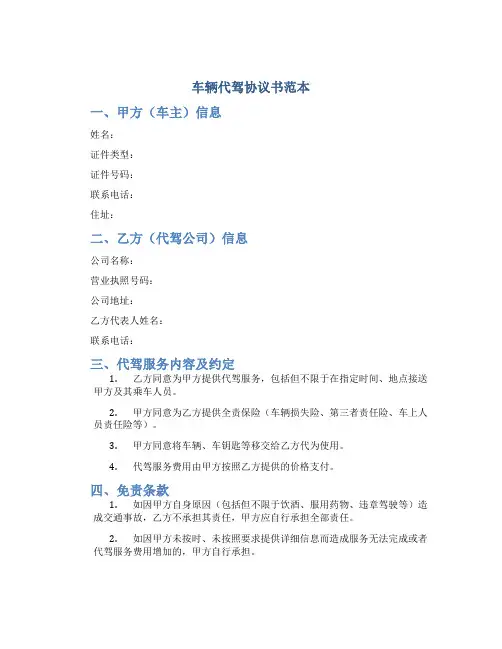 车辆代驾协议书范本

一、甲方（车主）信息

姓名：

证件类型：

证件号码：

联系电话：

住址：

二、乙方（代驾公司）信息

公司名称：

营业执照号码：

公司地址：

乙方代表人姓名：

联系电话：

三、代驾服务内容及约定

1. 乙方同意为甲方提供代驾服务，包括但不限于在指定时间、地点接送甲方及其乘车人员。

2. 甲方同意为乙方提供全责保险（车辆损失险、第三者责任险、车上人员责任险等）。

3. 甲方同意将车辆、车钥匙等移交给乙方代为使用。

4. 代驾服务费用由甲方按照乙方提供的价格支付。

四、免责条款

1. 如因甲方自身原因（包括但不限于饮酒、服用药物、违章驾驶等）造成交通事故，乙方不承担其责任，甲方应自行承担全部责任。

2. 如因甲方未按时、未按照要求提供详细信息而造成服务无法完成或者代驾服务费用增加的，甲方自行承担。